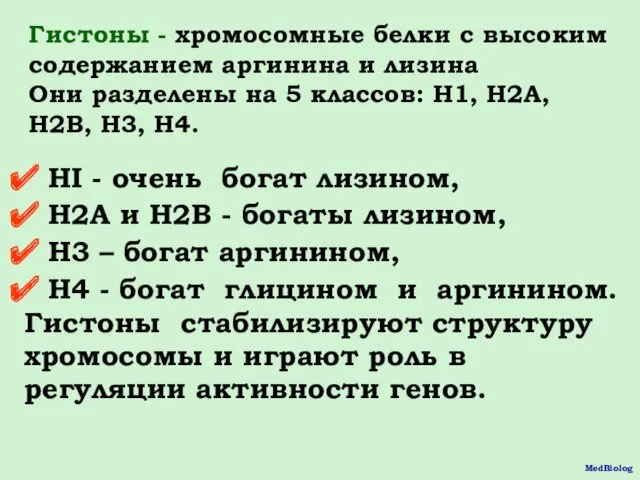 Гистоны - хромосомные белки с высоким содержанием аргинина и лизина
Они разделены на 5 классов: Н1, Н2А, Н2В, Н3, Н4.

✔ НI - очень богат лизином,
✔ Н2А и Н2В - богаты лизином,
✔ Н3 – богат аргинином,
✔ Н4 - богат глицином и аргинином.
Гистоны стабилизируют структуру хромосомы и играют роль в регуляции активности генов.

MedBiolog